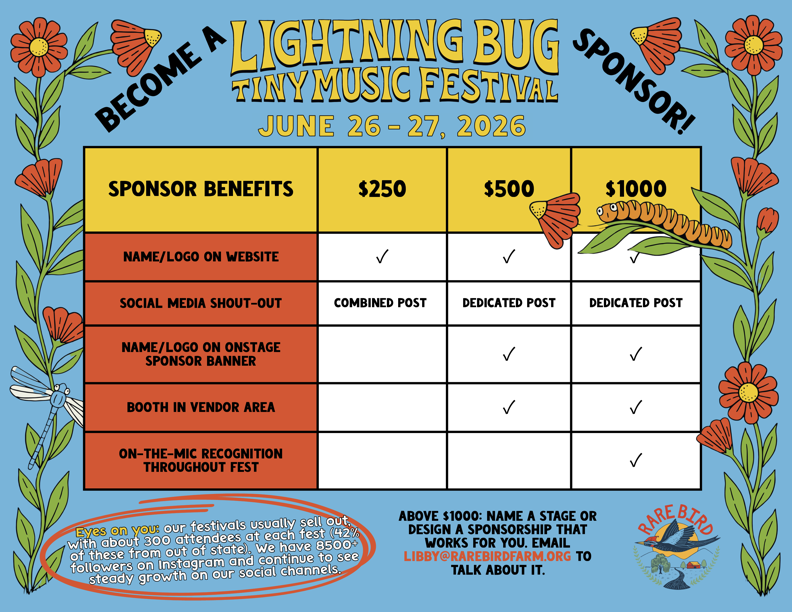 BECOME A LIGHTNING BUG TINY MUSIC FESTIVAL SPONSOR!

JUNE 26 - 27, 2026

| SPONSOR BENEFITS | \$250 | \$500 | \$1000 |
|---|---|---|---|
| NAME/LOGO ON WEBSITE | ✓ | ✓ | ✓ |
| SOCIAL MEDIA SHOUT-OUT | COMBINED POST | DEDICATED POST | DEDICATED POST |
| NAME/LOGO ON ONSTAGE SPONSOR BANNER | | ✓ | ✓ |
| BOOTH IN VENDOR AREA | | ✓ | ✓ |
| ON-THE-MIC RECOGNITION THROUGHOUT FEST | | | ✓ |

Eyes on you: our festivals usually sell out, with about 300 attendees at each fest (42% of these from out of state). We have 8500+ followers on Instagram and continue to see steady growth on our social channels.

ABOVE \$1000: NAME A STAGE OR DESIGN A SPONSORSHIP THAT WORKS FOR YOU. EMAIL LIBBY@RAREBIRDFARM.ORG TO TALK ABOUT IT.

RARE BIRD